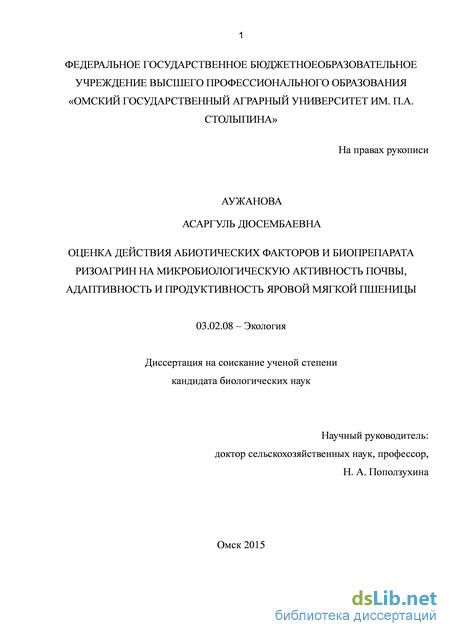 1

ФЕДЕРАЛЬНОЕ ГОСУДАРСТВЕННОЕ БЮДЖЕТНОЕОБРАЗОВАТЕЛЬНОЕ УЧРЕЖДЕНИЕ ВЫСШЕГО ПРОФЕССИОНАЛЬНОГО ОБРАЗОВАНИЯ «ОМСКИЙ ГОСУДАРСТВЕННЫЙ АГРАРНЫЙ УНИВЕРСИТЕТ ИМ. П.А. СТОЛЫПИНА»

На правах рукописи

АУЖАНОВА

АСАРГУЛЬ ДЮСЕМБАЕВНА

ОЦЕНКА ДЕЙСТВИЯ АБИОТИЧЕСКИХ ФАКТОРОВ И БИОПРЕПАРАТА РИЗОАГРИН НА МИКРОБИОЛОГИЧЕСКУЮ АКТИВНОСТЬ ПОЧВЫ, АДАПТИВНОСТЬ И ПРОДУКТИВНОСТЬ ЯРОВОЙ МЯГКОЙ ПШЕНИЦЫ

03.02.08 – Экология

Диссертация на соискание ученой степени кандидата биологических наук

Научный руководитель:
доктор сельскохозяйственных наук, профессор,
Н. А. Поползухина

Омск 2015

dsLib.net
библиотека диссертаций